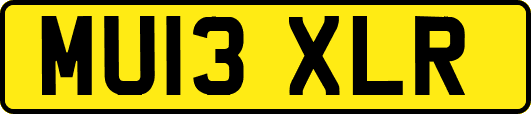 MU13 XLR